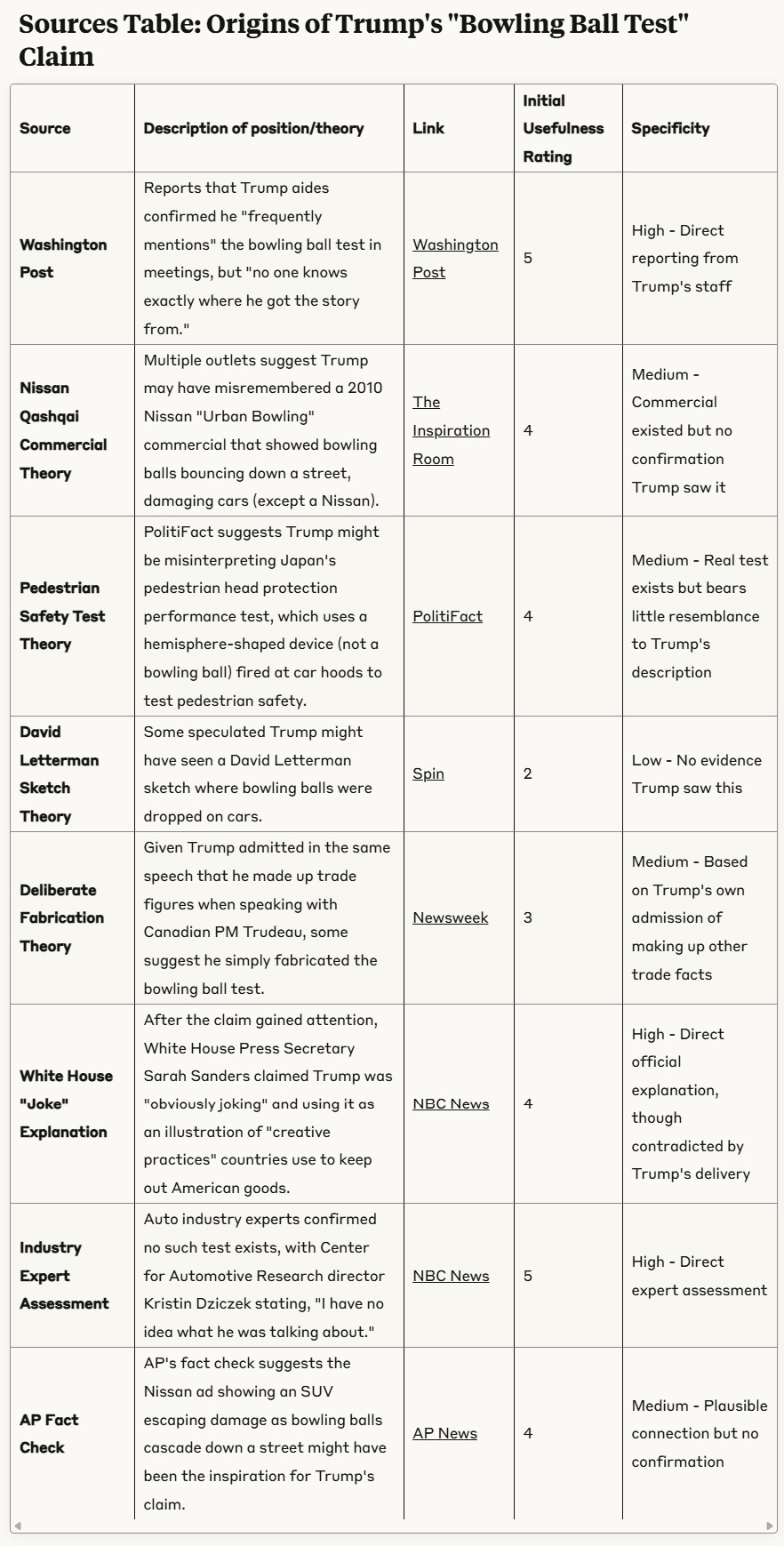 Sources Table: Origins of Trump's "Bowling Ball Test" Claim

| Source | Description of position/theory | Link | Initial Usefulness Rating | Specificity |
|---|---|---|---|---|
| Washington Post | Reports that Trump aides confirmed he "frequently mentions" the bowling ball test in meetings, but "no one knows exactly where he got the story from." | Washington Post | 5 | High - Direct reporting from Trump's staff |
| Nissan Qashqai Commercial Theory | Multiple outlets suggest Trump may have misremembered a 2010 Nissan "Urban Bowling" commercial that showed bowling balls bouncing down a street, damaging cars (except a Nissan). | The Inspiration Room | 4 | Medium - Commercial existed but no confirmation Trump saw it |
| Pedestrian Safety Test Theory | PolitiFact suggests Trump might be misinterpreting Japan's pedestrian head protection performance test, which uses a hemisphere-shaped device (not a bowling ball) fired at car hoods to test pedestrian safety. | PolitiFact | 4 | Medium - Real test exists but bears little resemblance to Trump's description |
| David Letterman Sketch Theory | Some speculated Trump might have seen a David Letterman sketch where bowling balls were dropped on cars. | Spin | 2 | Low - No evidence Trump saw this |
| Deliberate Fabrication Theory | Given Trump admitted in the same speech that he made up trade figures when speaking with Canadian PM Trudeau, some suggest he simply fabricated the bowling ball test. | Newsweek | 3 | Medium - Based on Trump's own admission of making up other trade facts |
| White House "Joke" Explanation | After the claim gained attention, White House Press Secretary Sarah Sanders claimed Trump was "obviously joking" and using it as an illustration of "creative practices" countries use to keep out American goods. | NBC News | 4 | High - Direct official explanation, though contradicted by Trump's delivery |
| Industry Expert Assessment | Auto industry experts confirmed no such test exists, with Center for Automotive Research director Kristin Dziczek stating, "I have no idea what he was talking about." | NBC News | 5 | High - Direct expert assessment |
| AP Fact Check | AP's fact check suggests the Nissan ad showing an SUV escaping damage as bowling balls cascade down a street might have been the inspiration for Trump's claim. | AP News | 4 | Medium - Plausible connection but no confirmation |